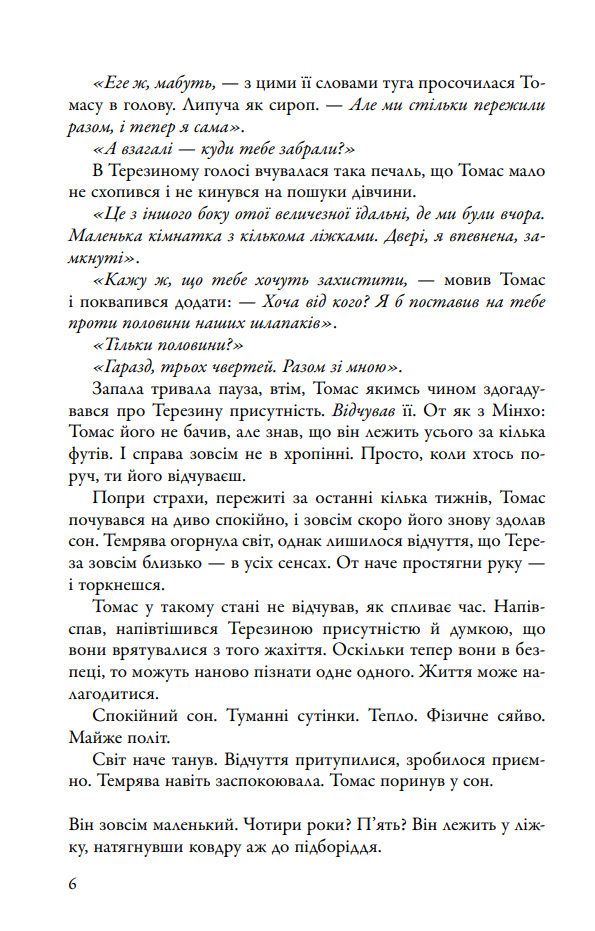 «Еге ж, мабуть, — з цими її словами туга просочилася Томасу в голову. Липуча як сироп. — Але ми стільки пережили разом, і тепер я сама».

«А взагалі — куди тебе забрали?»

В Терезиному голосі вчувалася така печаль, що Томас мало не схопився і не кинувся на пошуки дівчини.

«Це з іншого боку отої величезної їдальні, де ми були вчора. Маленька кімнатка з кількома ліжками. Двері, я впевнена, замкнуті».

«Кажу ж, що тебе хочуть захистити, — мовив Томас і поквапився додати: — Хоча від кого? Я б поставив на тебе проти половини наших шлапаків».

«Тільки половини?»

«Гаразд, трьох чвертей. Разом зі мною».

Запала тривала пауза, втім, Томас якимсь чином здогадувався про Терезину присутність. Відчував її. От як з Мінхо: Томас його не бачив, але знав, що він лежить усього за кілька футів. І справа зовсім не в хропінні. Просто, коли хтось поруч, ти його відчуваєш.

Попри страхи, пережиті за останні кілька тижнів, Томас почувався на диво спокійно, і зовсім скоро його знову здолав сон. Темрява огорнула світ, однак лишилося відчуття, що Тереза зовсім близько — в усіх сенсах. От наче простягни руку — і торкнешся.

Томас у такому стані не відчував, як спливає час. Напівспав, напівтішився Терезиною присутністю й думкою, що вони врятувалися з того жахіття. Оскільки тепер вони в безпеці, то можуть наново пізнати одне одного. Життя може налагодитися.

Спокійний сон. Туманні сутінки. Тепло. Фізичне сяйво. Майже політ.

Світ наче танув. Відчуття притупилися, зробилося приємно. Темрява навіть заспокоювала. Томас поринув у сон.

Він зовсім маленький. Чотири роки? П'ять? Він лежить у ліжку, натягнувши ковдру аж до підборіддя.

6